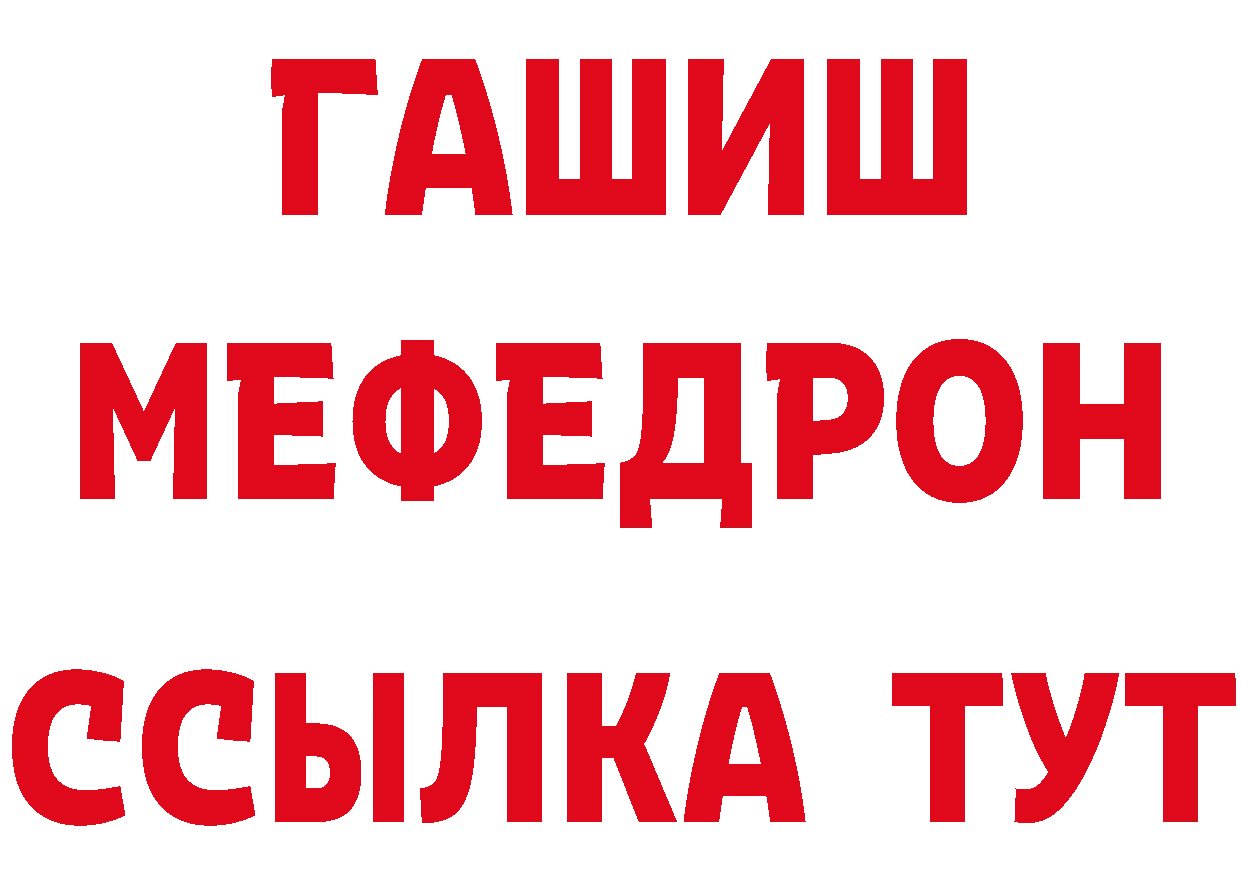 ГАШИШ
МЕФЕДРОН
ССЫЛКА ТУТ